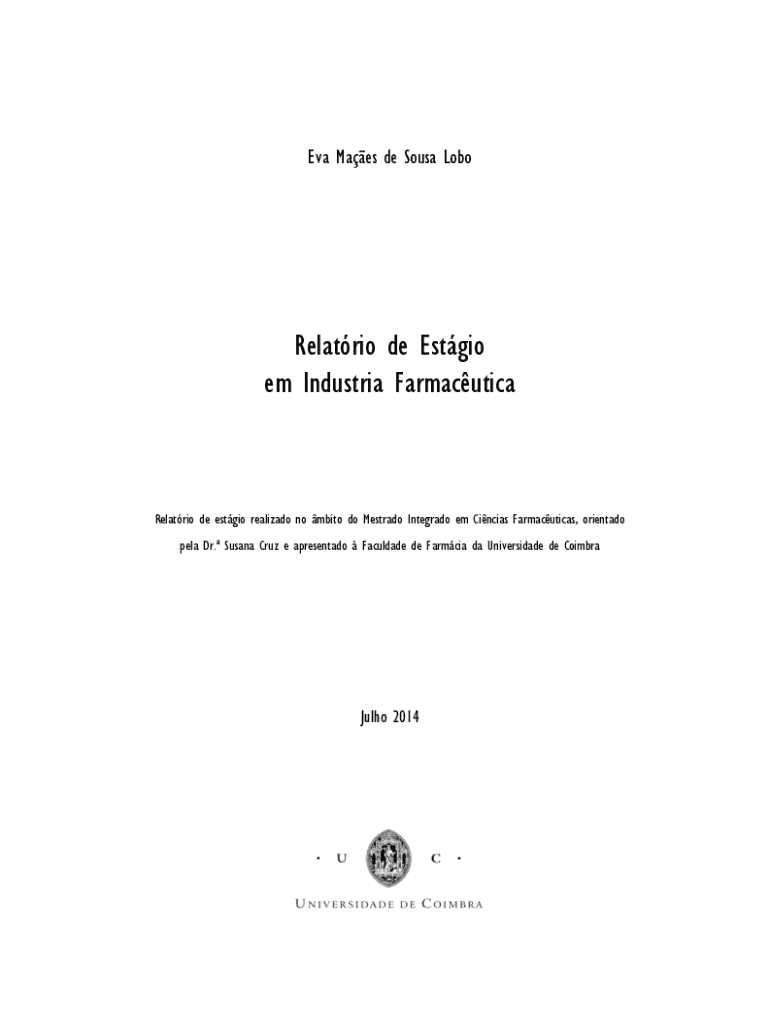 Eva Maçães de Sousa Lobo

Relatório de Estágio
em Industria Farmacêutica

Relatório de estágio realizado no âmbito do Mestrado Integrado em Ciências Farmacêuticas, orientado pela Dr.ª Susana Cruz e apresentado à Faculdade de Farmácia da Universidade de Coimbra

Julho 2014

• U C •
UNIVERSIDADE DE COIMBRA